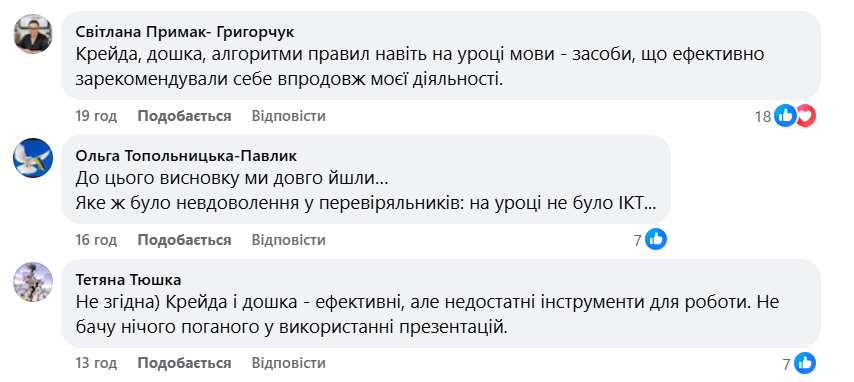 Світлана Примак- Григорчук
Крейда, дошка, алгоритми правил навіть на уроці мови - засоби, що ефективно зарекомендували себе впродовж моєї діяльності.

19 год Подобається Відповісти 18

Ольга Топольницька-Павлик
До цього висновку ми довго йшли...
Яке ж було невдоволення у перевіряльників: на уроці не було ІКТ...

16 год Подобається Відповісти 7

Тетяна Тюшка
Не згідна) Крейда і дошка - ефективні, але недостатні інструменти для роботи. Не бачу нічого поганого у використанні презентацій.

13 год Подобається Відповісти 7